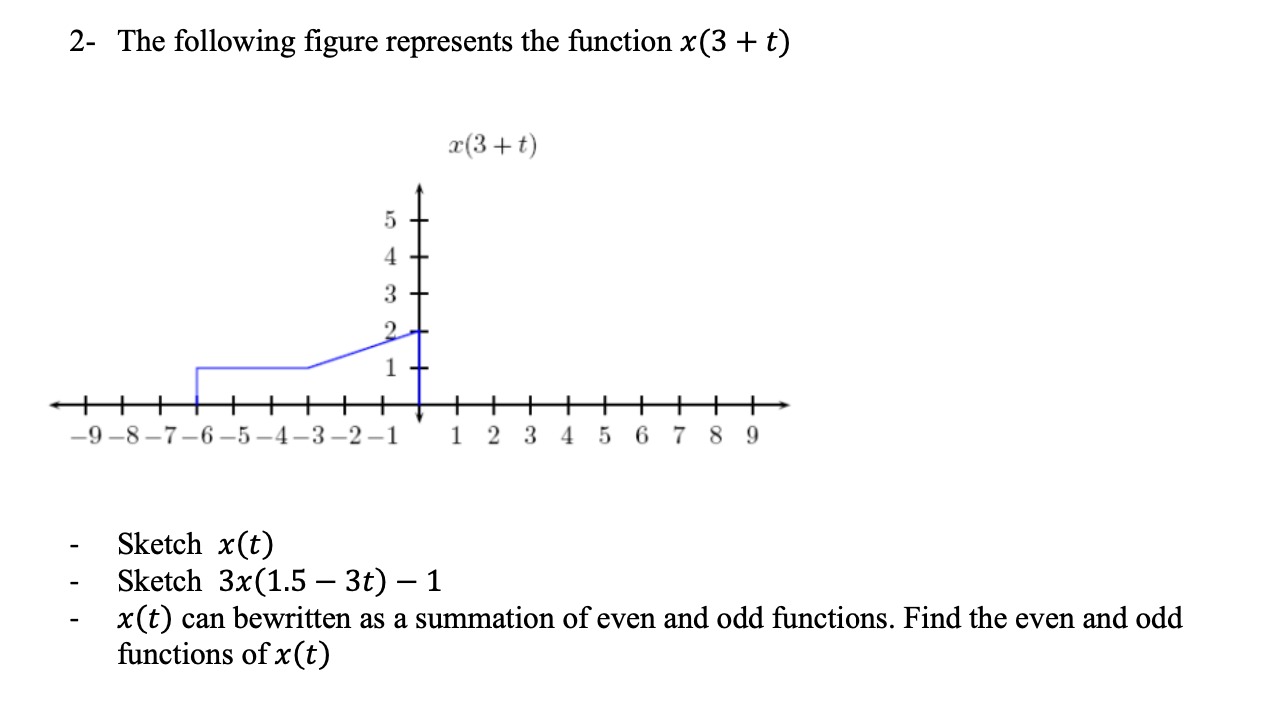 2- The following figure represents the function $x(3+t)$

$x(3+t)$

5
4
3
2
1

$-9$ $-8$ $-7$ $-6$ $-5$ $-4$ $-3$ $-2$ $-1$ 1 2 3 4 5 6 7 8 9

- Sketch $x(t)$
- Sketch $3x(1.5-3t)-1$
- $x(t)$ can bewritten as a summation of even and odd functions. Find the even and odd functions of $x(t)$